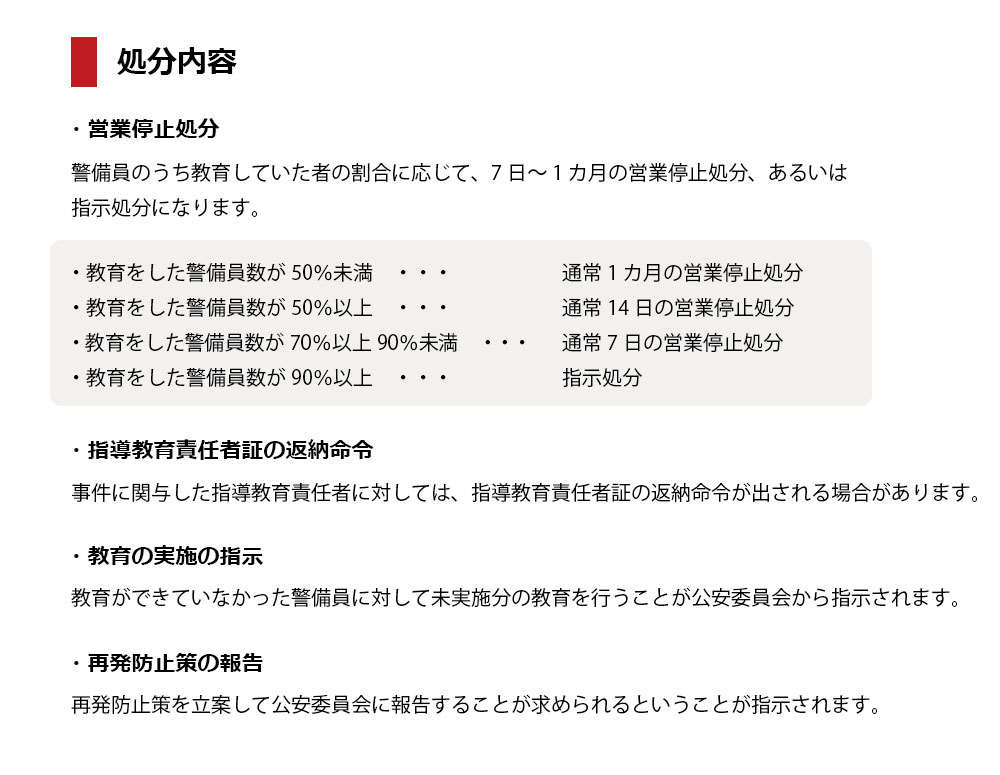 処分内容

・営業停止処分

警備員のうち教育していた者の割合に応じて、7日～1カ月の営業停止処分、あるいは指示処分になります。

・教育をした警備員数が50%未満 ・・・ 通常1カ月の営業停止処分
・教育をした警備員数が50%以上 ・・・ 通常14日の営業停止処分
・教育をした警備員数が70%以上90%未満 ・・・ 通常7日の営業停止処分
・教育をした警備員数が90%以上 ・・・ 指示処分

・指導教育責任者証の返納命令

事件に関与した指導教育責任者に対しては、指導教育責任者証の返納命令が出される場合があります。

・教育の実施の指示

教育ができていなかった警備員に対して未実施分の教育を行うことが公安委員会から指示されます。

・再発防止策の報告

再発防止策を立案して公安委員会に報告することが求められるということが指示されます。